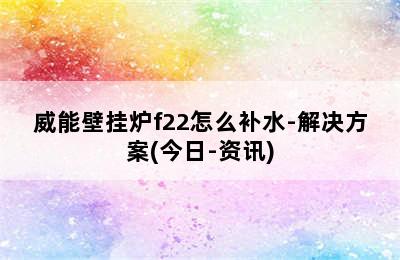 威能壁挂炉f22怎么补水-解决方案(今日-资讯)